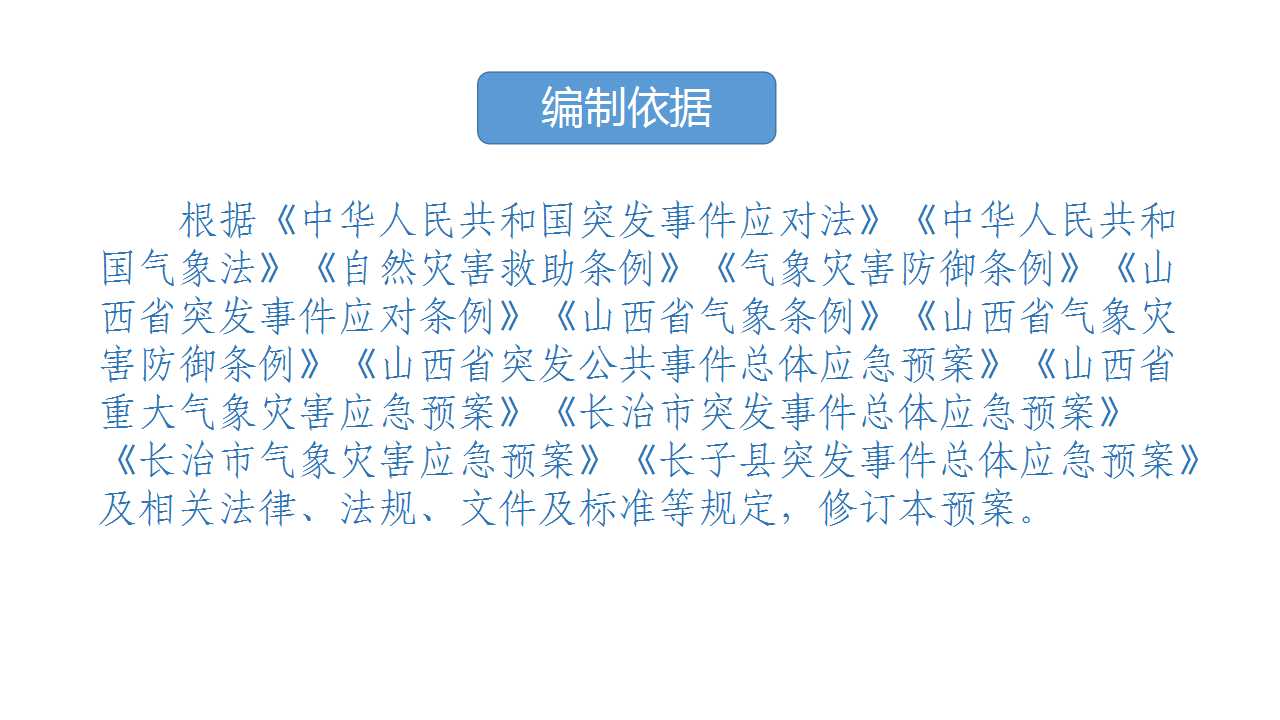 编制依据

根据《中华人民共和国突发事件应对法》《中华人民共和国气象法》《自然灾害救助条例》《气象灾害防御条例》《山西省突发事件应对条例》《山西省气象条例》《山西省气象灾害防御条例》《山西省突发公共事件总体应急预案》《山西省重大气象灾害应急预案》《长治市突发事件总体应急预案》《长治市气象灾害应急预案》《长子县突发事件总体应急预案》及相关法律、法规、文件及标准等规定，修订本预案。